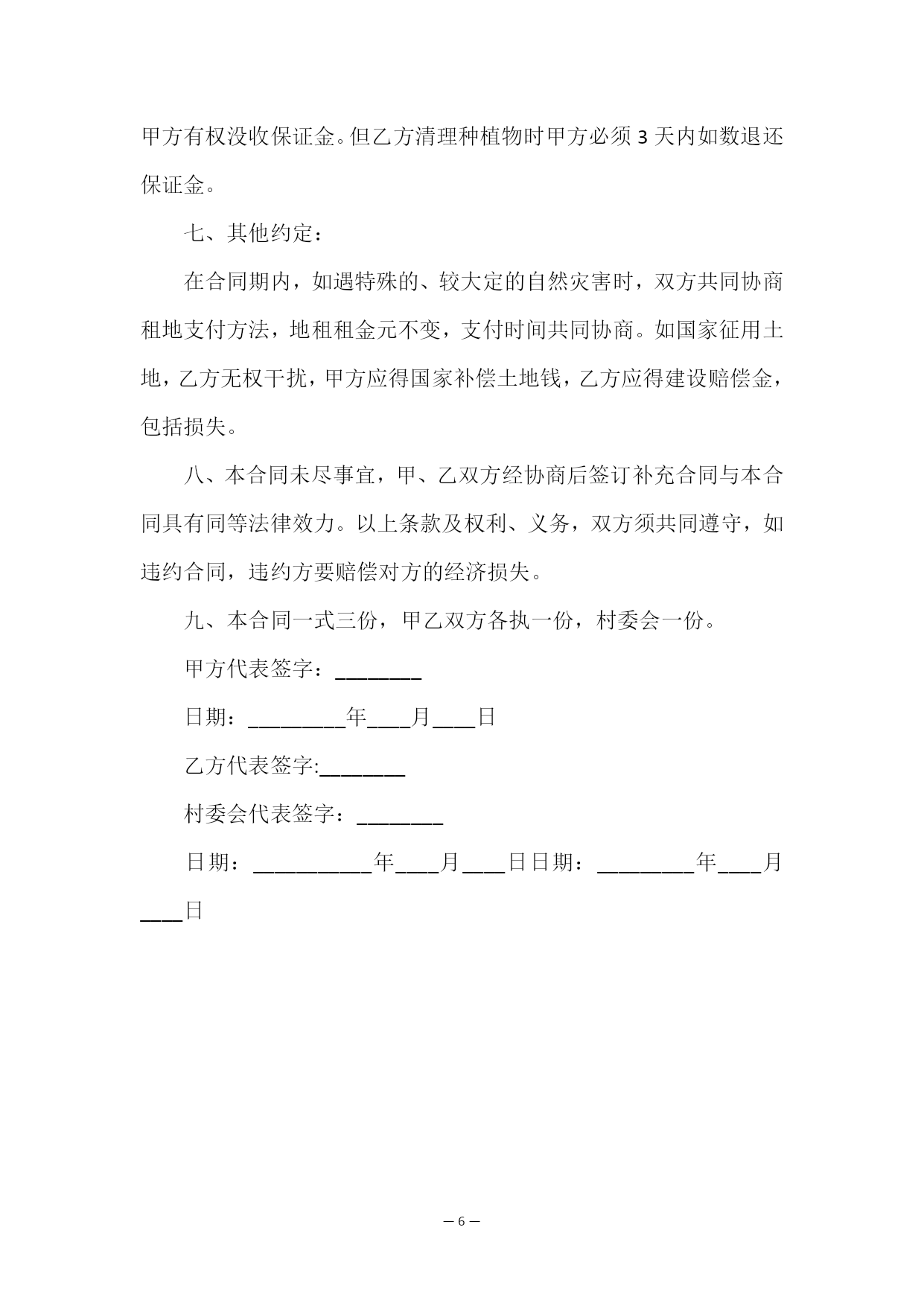 甲方有权没收保证金。但乙方清理种植物时甲方必须 3 天内如数退还保证金。

七、其他约定：

在合同期内，如遇特殊的、较大定的自然灾害时，双方共同协商租地支付方法，地租租金元不变，支付时间共同协商。如国家征用土地，乙方无权干扰，甲方应得国家补偿土地钱，乙方应得建设赔偿金，包括损失。

八、本合同未尽事宜，甲、乙双方经协商后签订补充合同与本合同具有同等法律效力。以上条款及权利、义务，双方须共同遵守，如违约合同，违约方要赔偿对方的经济损失。

九、本合同一式三份，甲乙双方各执一份，村委会一份。

甲方代表签字：________

日期：_________年____月____日

乙方代表签字:________

村委会代表签字：________

日期：___________年____月____日日期：_________年____月____日

— 6 —